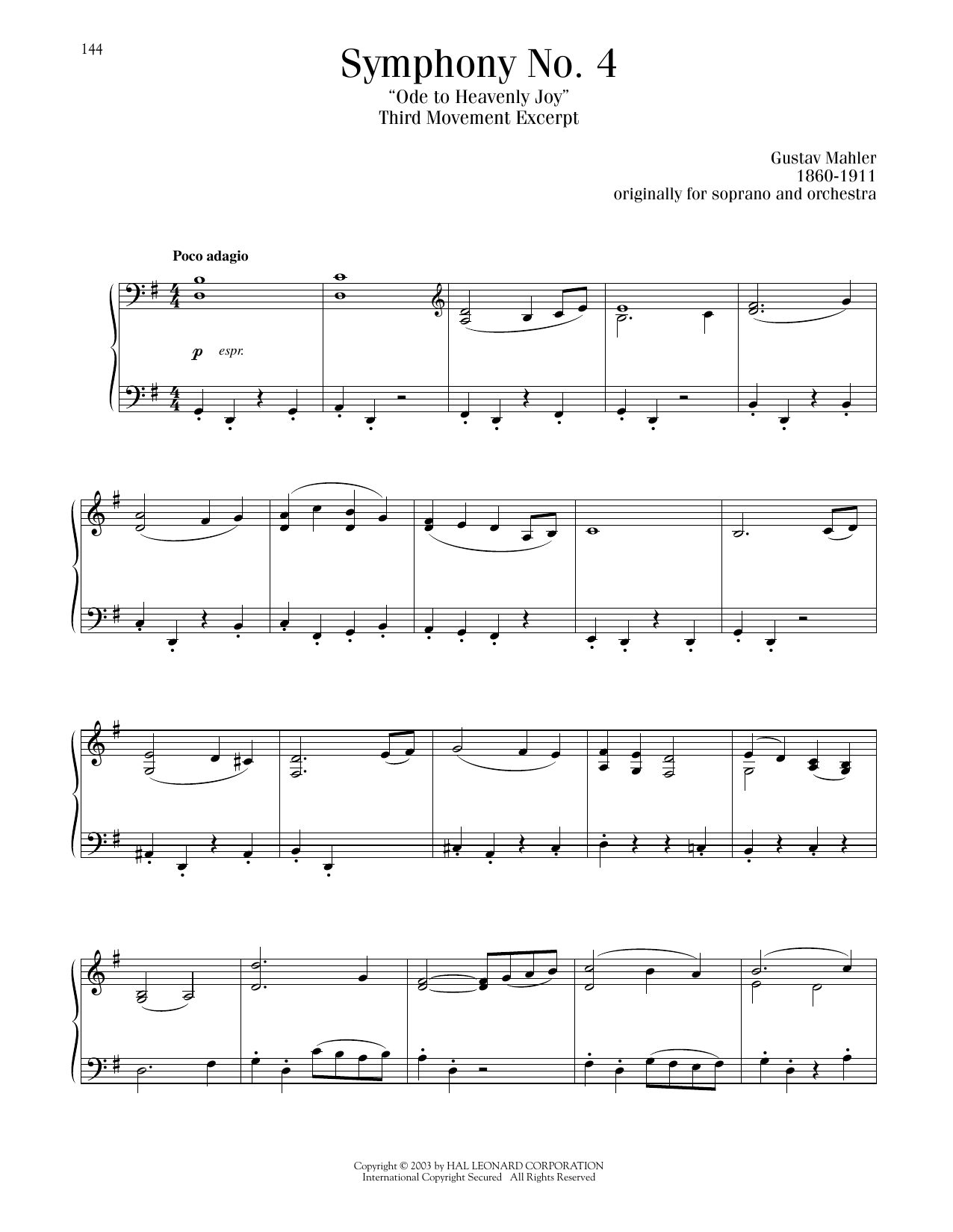 144

Symphony No. 4
"Ode to Heavenly Joy"
Third Movement Excerpt

Gustav Mahler
1860-1911
originally for soprano and orchestra

Poco adagio

p espr.

Copyright © 2003 by HAL LEONARD CORPORATION
International Copyright Secured All Rights Reserved